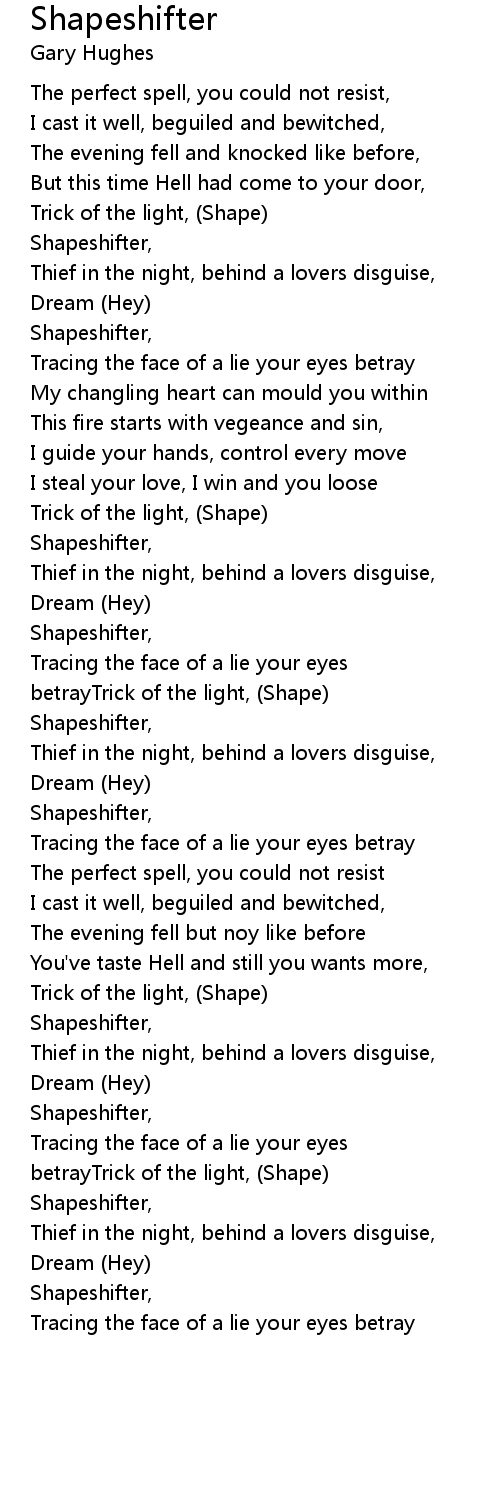 Shapeshifter
Gary Hughes

The perfect spell, you could not resist,
I cast it well, beguiled and bewitched,
The evening fell and knocked like before,
But this time Hell had come to your door,
Trick of the light, (Shape)
Shapeshifter,
Thief in the night, behind a lovers disguise,
Dream (Hey)
Shapeshifter,
Tracing the face of a lie your eyes betray
My changling heart can mould you within
This fire starts with vegeance and sin,
I guide your hands, control every move
I steal your love, I win and you loose
Trick of the light, (Shape)
Shapeshifter,
Thief in the night, behind a lovers disguise,
Dream (Hey)
Shapeshifter,
Tracing the face of a lie your eyes
betrayTrick of the light, (Shape)
Shapeshifter,
Thief in the night, behind a lovers disguise,
Dream (Hey)
Shapeshifter,
Tracing the face of a lie your eyes betray
The perfect spell, you could not resist
I cast it well, beguiled and bewitched,
The evening fell but noy like before
You've taste Hell and still you wants more,
Trick of the light, (Shape)
Shapeshifter,
Thief in the night, behind a lovers disguise,
Dream (Hey)
Shapeshifter,
Tracing the face of a lie your eyes
betrayTrick of the light, (Shape)
Shapeshifter,
Thief in the night, behind a lovers disguise,
Dream (Hey)
Shapeshifter,
Tracing the face of a lie your eyes betray